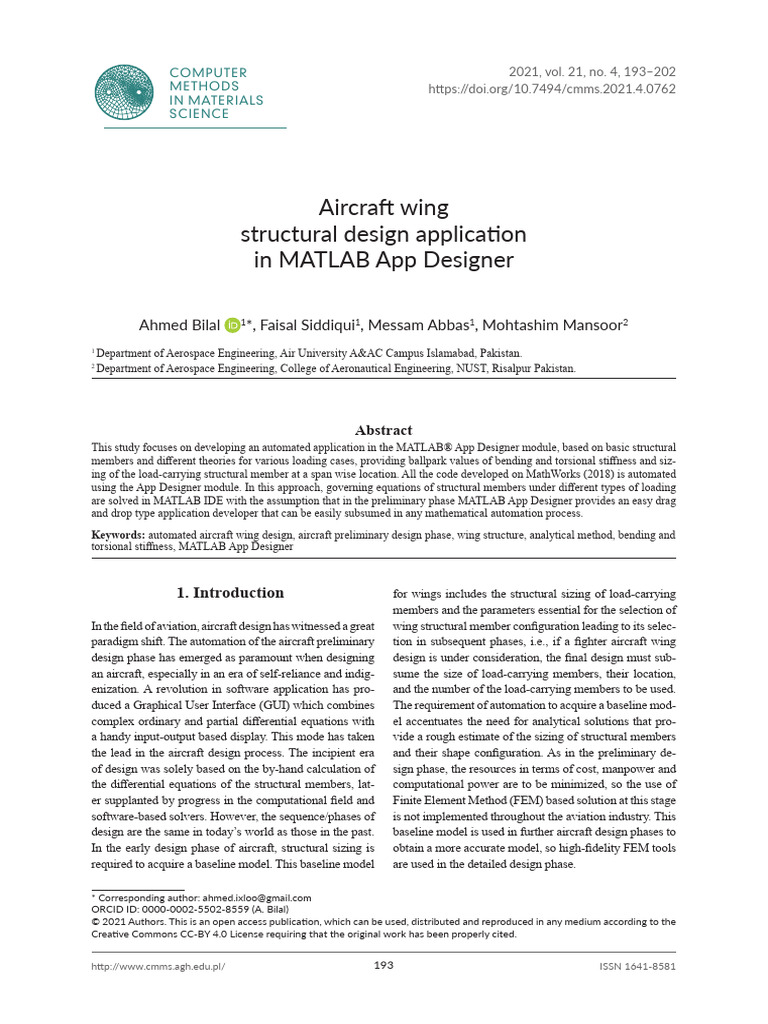 COMPUTER METHODS IN MATERIALS SCIENCE

2021, vol. 21, no. 4, 193–202
https://doi.org/10.7494/cmms.2021.4.0762

Aircraft wing structural design application in MATLAB App Designer

Ahmed Bilal $^{1*}$, Faisal Siddiqui$^{1}$, Messam Abbas$^{1}$, Mohtashim Mansoor$^{2}$

$^{1}$ Department of Aerospace Engineering, Air University A&AC Campus Islamabad, Pakistan.
$^{2}$ Department of Aerospace Engineering, College of Aeronautical Engineering, NUST, Risalpur Pakistan.

Abstract

This study focuses on developing an automated application in the MATLAB® App Designer module, based on basic structural members and different theories for various loading cases, providing ballpark values of bending and torsional stiffness and sizing of the load-carrying structural member at a span wise location. All the code developed on MathWorks (2018) is automated using the App Designer module. In this approach, governing equations of structural members under different types of loading are solved in MATLAB IDE with the assumption that in the preliminary phase MATLAB App Designer provides an easy drag and drop type application developer that can be easily subsumed in any mathematical automation process.

Keywords: automated aircraft wing design, aircraft preliminary design phase, wing structure, analytical method, bending and torsional stiffness, MATLAB App Designer

1. Introduction

In the field of aviation, aircraft design has witnessed a great paradigm shift. The automation of the aircraft preliminary design phase has emerged as paramount when designing an aircraft, especially in an era of self-reliance and indigenization. A revolution in software application has produced a Graphical User Interface (GUI) which combines complex ordinary and partial differential equations with a handy input-output based display. This mode has taken the lead in the aircraft design process. The incipient era of design was solely based on the by-hand calculation of the differential equations of the structural members, later supplanted by progress in the computational field and software-based solvers. However, the sequence/phases of design are the same in today's world as those in the past. In the early design phase of aircraft, structural sizing is required to acquire a baseline model. This baseline model for wings includes the structural sizing of load-carrying members and the parameters essential for the selection of wing structural member configuration leading to its selection in subsequent phases, i.e., if a fighter aircraft wing design is under consideration, the final design must subsume the size of load-carrying members, their location, and the number of the load-carrying members to be used. The requirement of automation to acquire a baseline model accentuates the need for analytical solutions that provide a rough estimate of the sizing of structural members and their shape configuration. As in the preliminary design phase, the resources in terms of cost, manpower and computational power are to be minimized, so the use of Finite Element Method (FEM) based solution at this stage is not implemented throughout the aviation industry. This baseline model is used in further aircraft design phases to obtain a more accurate model, so high-fidelity FEM tools are used in the detailed design phase.

* Corresponding author: ahmed.ixloo@gmail.com
ORCID ID: 0000-0002-5502-8559 (A. Bilal)
© 2021 Authors. This is an open access publication, which can be used, distributed and reproduced in any medium according to the Creative Commons CC-BY 4.0 License requiring that the original work has been properly cited.

http://www.cmms.agh.edu.pl/ 193 ISSN 1641-8581